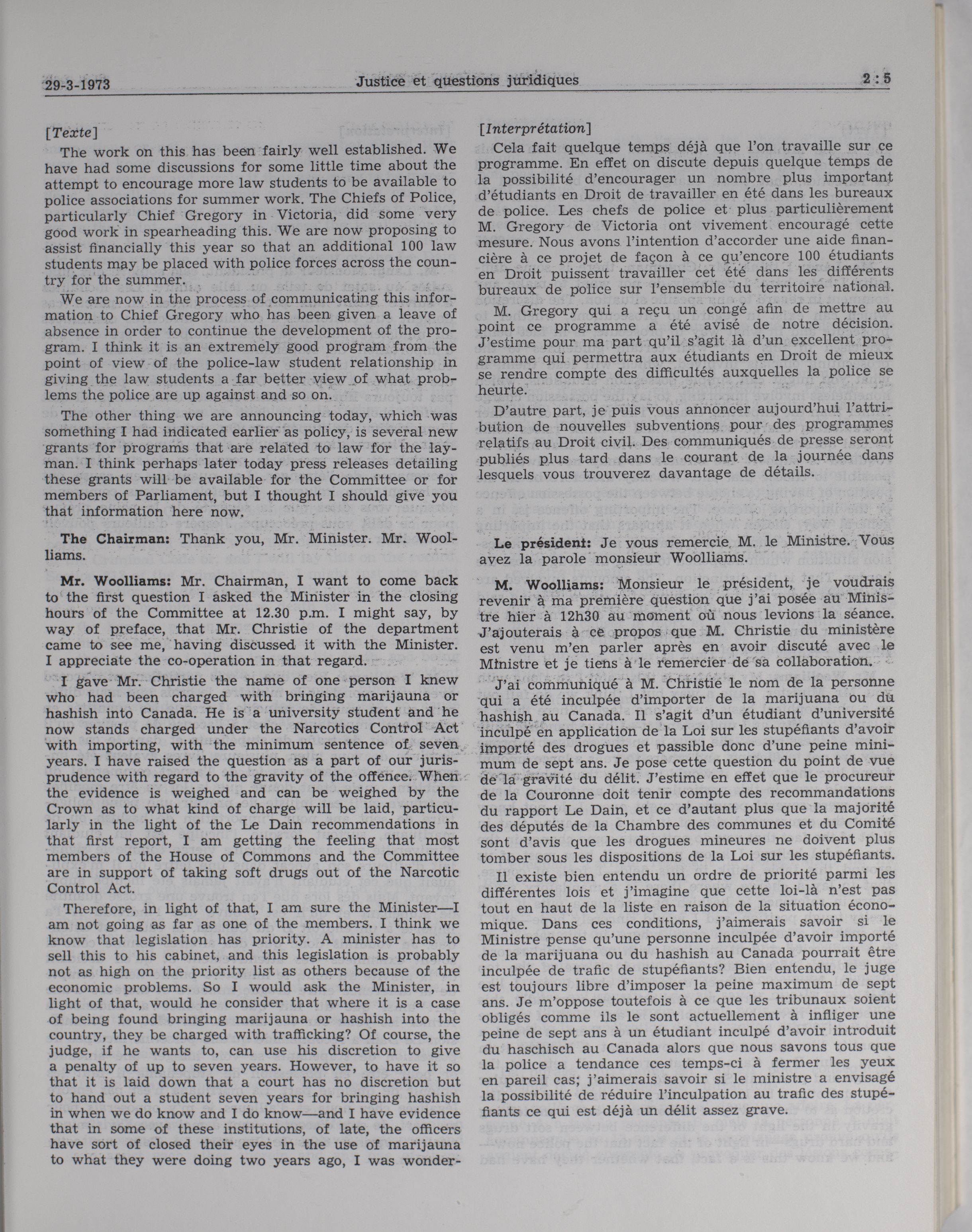 29-3-1973 Justice et questions juridiques 2 : 5

[Texte]

The work on this has been fairly well established. We have had some discussions for some little time about the attempt to encourage more law students to be available to police associations for summer work. The Chiefs of Police, particularly Chief Gregory in Victoria, did some very good work in spearheading this. We are now proposing to assist financially this year so that an additional 100 law students may be placed with police forces across the country for the summer.

We are now in the process of communicating this information to Chief Gregory who has been given a leave of absence in order to continue the development of the program. I think it is an extremely good program from the point of view of the police-law student relationship in giving the law students a far better view of what problems the police are up against and so on.

The other thing we are announcing today, which was something I had indicated earlier as policy, is several new grants for programs that are related to law for the layman. I think perhaps later today press releases detailing these grants will be available for the Committee or for members of Parliament, but I thought I should give you that information here now.

The Chairman: Thank you, Mr. Minister. Mr. Woolliams.

Mr. Woolliams: Mr. Chairman, I want to come back to the first question I asked the Minister in the closing hours of the Committee at 12.30 p.m. I might say, by way of preface, that Mr. Christie of the department came to see me, having discussed it with the Minister. I appreciate the co-operation in that regard.

I gave Mr. Christie the name of one person I knew who had been charged with bringing marijauna or hashish into Canada. He is a university student and he now stands charged under the Narcotics Control Act with importing, with the minimum sentence of seven years. I have raised the question as a part of our jurisprudence with regard to the gravity of the offence. When the evidence is weighed and can be weighed by the Crown as to what kind of charge will be laid, particularly in the light of the Le Dain recommendations in that first report, I am getting the feeling that most members of the House of Commons and the Committee are in support of taking soft drugs out of the Narcotic Control Act.

Therefore, in light of that, I am sure the Minister—I am not going as far as one of the members. I think we know that legislation has priority. A minister has to sell this to his cabinet, and this legislation is probably not as high on the priority list as others because of the economic problems. So I would ask the Minister, in light of that, would he consider that where it is a case of being found bringing marijauna or hashish into the country, they be charged with trafficking? Of course, the judge, if he wants to, can use his discretion to give a penalty of up to seven years. However, to have it so that it is laid down that a court has no discretion but to hand out a student seven years for bringing hashish in when we do know and I do know—and I have evidence that in some of these institutions, of late, the officers have sort of closed their eyes in the use of marijauna to what they were doing two years ago, I was wonder-

[Interprétation]

Cela fait quelque temps déjà que l'on travaille sur ce programme. En effet on discute depuis quelque temps de la possibilité d'encourager un nombre plus important d'étudiants en Droit de travailler en été dans les bureaux de police. Les chefs de police et plus particulièrement M. Gregory de Victoria ont vivement encouragé cette mesure. Nous avons l'intention d'accorder une aide financière à ce projet de façon à ce qu'encore 100 étudiants en Droit puissent travailler cet été dans les différents bureaux de police sur l'ensemble du territoire national.

M. Gregory qui a reçu un congé afin de mettre au point ce programme a été avisé de notre décision. J'estime pour ma part qu'il s'agit là d'un excellent programme qui permettra aux étudiants en Droit de mieux se rendre compte des difficultés auxquelles la police se heurte.

D'autre part, je puis vous annoncer aujourd'hui l'attribution de nouvelles subventions pour des programmes relatifs au Droit civil. Des communiqués de presse seront publiés plus tard dans le courant de la journée dans lesquels vous trouverez davantage de détails.

Le président: Je vous remercie M. le Ministre. Vous avez la parole monsieur Woolliams.

M. Woolliams: Monsieur le président, je voudrais revenir à ma première question que j'ai posée au Ministre hier à 12h30 au moment où nous levions la séance. J'ajouterais à ce propos que M. Christie du ministère est venu m'en parler après en avoir discuté avec le Ministre et je tiens à le remercier de sa collaboration.

J'ai communiqué à M. Christie le nom de la personne qui a été inculpée d'importer de la marijuana ou du hashish au Canada. Il s'agit d'un étudiant d'université inculpé en application de la Loi sur les stupéfiants d'avoir importé des drogues et passible donc d'une peine minimum de sept ans. Je pose cette question du point de vue de la gravité du délit. J'estime en effet que le procureur de la Couronne doit tenir compte des recommandations du rapport Le Dain, et ce d'autant plus que la majorité des députés de la Chambre des communes et du Comité sont d'avis que les drogues mineures ne doivent plus tomber sous les dispositions de la Loi sur les stupéfiants.

Il existe bien entendu un ordre de priorité parmi les différentes lois et j'imagine que cette loi-là n'est pas tout en haut de la liste en raison de la situation économique. Dans ces conditions, j'aimerais savoir si le Ministre pense qu'une personne inculpée d'avoir importé de la marijuana ou du hashish au Canada pourrait être inculpée de trafic de stupéfiants? Bien entendu, le juge est toujours libre d'imposer la peine maximum de sept ans. Je m'oppose toutefois à ce que les tribunaux soient obligés comme ils le sont actuellement à infliger une peine de sept ans à un étudiant inculpé d'avoir introduit du haschisch au Canada alors que nous savons tous que la police a tendance ces temps-ci à fermer les yeux en pareil cas; j'aimerais savoir si le ministre a envisagé la possibilité de réduire l'inculpation au trafic des stupéfiants ce qui est déjà un délit assez grave.